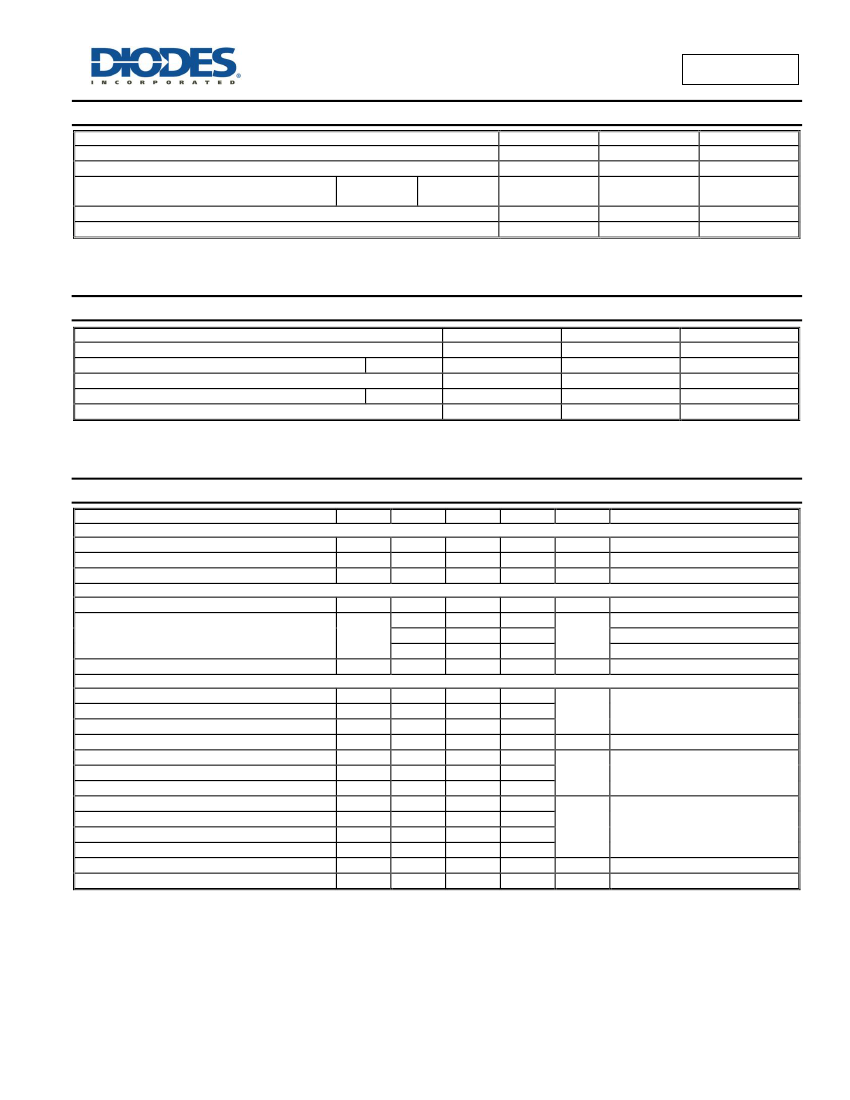 DIODES
INCORPORATED